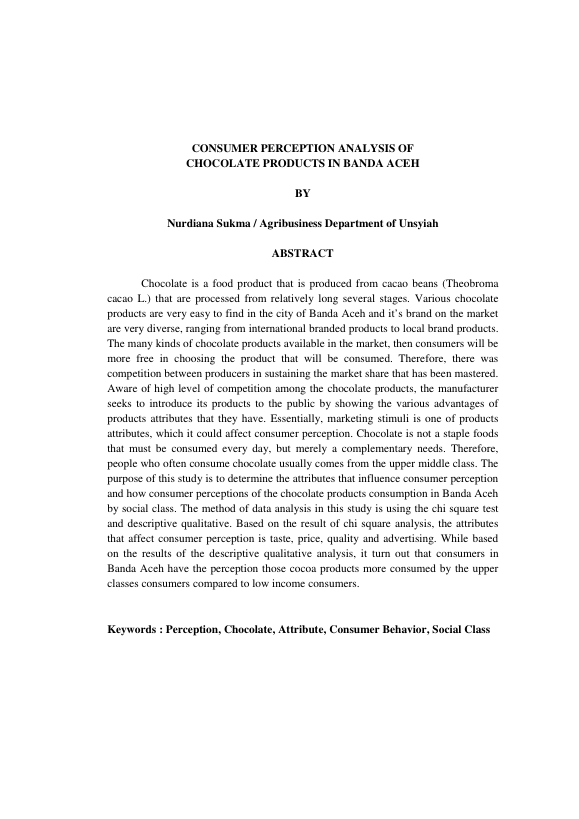 CONSUMER PERCEPTION ANALYSIS OF
CHOCOLATE PRODUCTS IN BANDA ACEH

BY

Nurdiana Sukma / Agribusiness Department of Unsyiah

ABSTRACT

Chocolate is a food product that is produced from cacao beans (Theobroma cacao L.) that are processed from relatively long several stages. Various chocolate products are very easy to find in the city of Banda Aceh and it's brand on the market are very diverse, ranging from international branded products to local brand products. The many kinds of chocolate products available in the market, then consumers will be more free in choosing the product that will be consumed. Therefore, there was competition between producers in sustaining the market share that has been mastered. Aware of high level of competition among the chocolate products, the manufacturer seeks to introduce its products to the public by showing the various advantages of products attributes that they have. Essentially, marketing stimuli is one of products attributes, which it could affect consumer perception. Chocolate is not a staple foods that must be consumed every day, but merely a complementary needs. Therefore, people who often consume chocolate usually comes from the upper middle class. The purpose of this study is to determine the attributes that influence consumer perception and how consumer perceptions of the chocolate products consumption in Banda Aceh by social class. The method of data analysis in this study is using the chi square test and descriptive qualitative. Based on the result of chi square analysis, the attributes that affect consumer perception is taste, price, quality and advertising. While based on the results of the descriptive qualitative analysis, it turn out that consumers in Banda Aceh have the perception those cocoa products more consumed by the upper classes consumers compared to low income consumers.

Keywords : Perception, Chocolate, Attribute, Consumer Behavior, Social Class